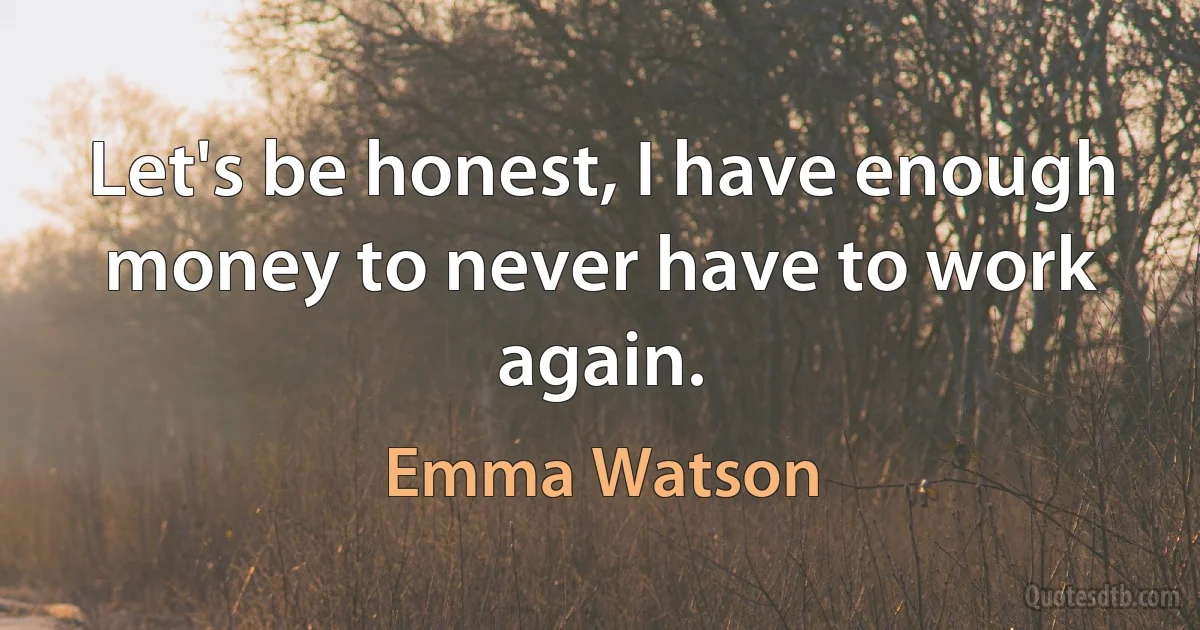 Let's be honest, I have enough money to never have to work again.

Emma Watson

Quotesdtb.com